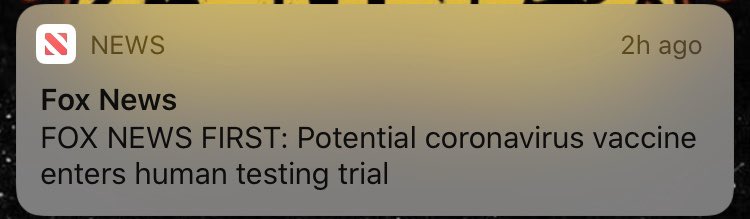 NEWS
2h ago

Fox News
FOX NEWS FIRST: Potential coronavirus vaccine enters human testing trial